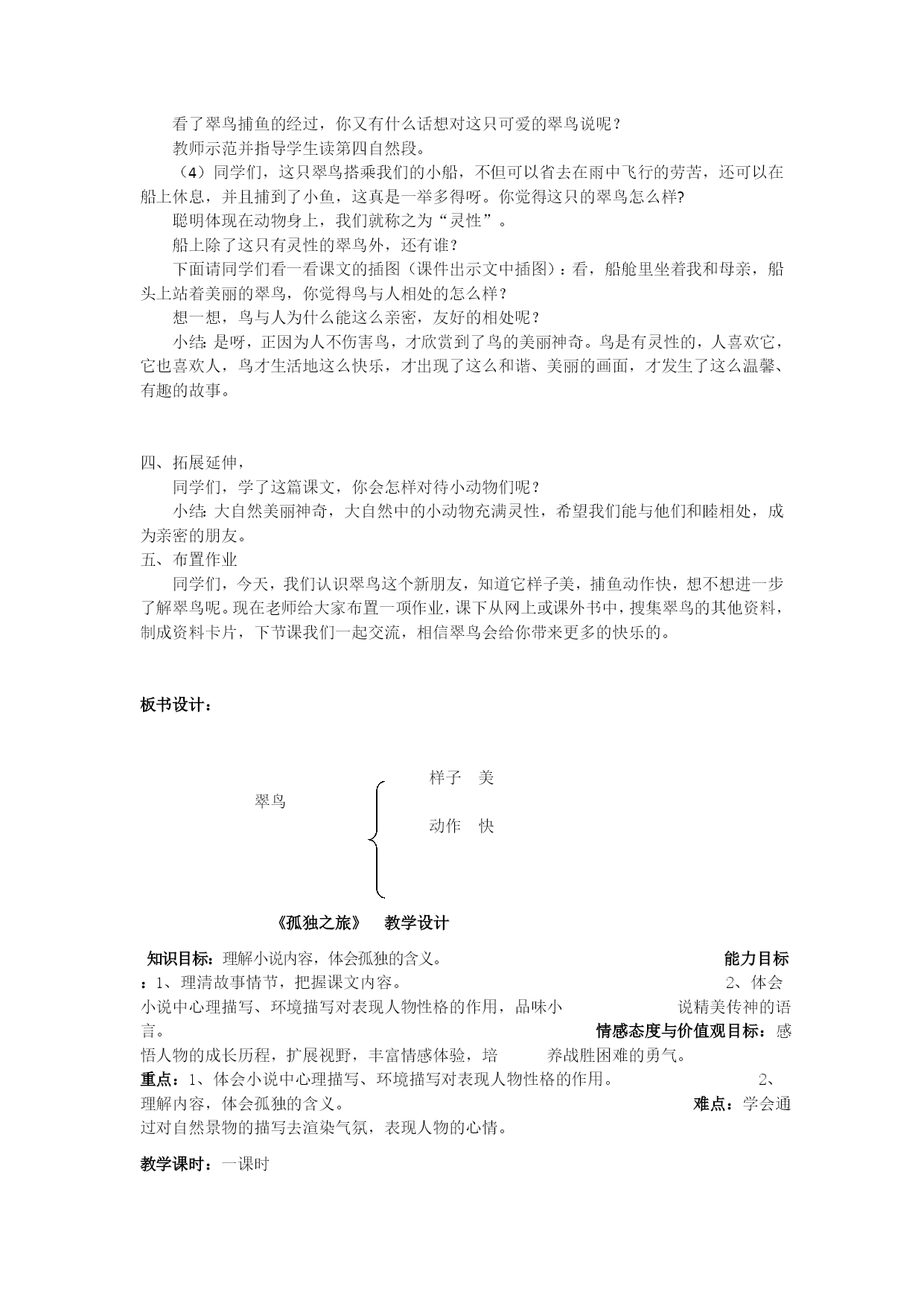 看了翠鸟捕鱼的经过，你又有什么话想对这只可爱的翠鸟说呢？

教师示范并指导学生读第四自然段。

（4）同学们，这只翠鸟搭乘我们的小船，不但可以省去在雨中飞行的劳苦，还可以在船上休息，并且捕到了小鱼，这真是一举多得呀。你觉得这只的翠鸟怎么样?

聪明体现在动物身上，我们就称之为“灵性”。

船上除了这只有灵性的翠鸟外，还有谁？

下面请同学们看一看课文的插图（课件出示文中插图）：看，船舱里坐着我和母亲，船头上站着美丽的翠鸟，你觉得鸟与人相处的怎么样？

想一想，鸟与人为什么能这么亲密，友好的相处呢？

小结: 是呀，正因为人不伤害鸟，才欣赏到了鸟的美丽神奇。鸟是有灵性的，人喜欢它，它也喜欢人，鸟才生活地这么快乐，才出现了这么和谐、美丽的画面，才发生了这么温馨、有趣的故事。

四、拓展延伸，

同学们，学了这篇课文，你会怎样对待小动物们呢？

小结: 大自然美丽神奇，大自然中的小动物充满灵性，希望我们能与他们和睦相处，成为亲密的朋友。

五、布置作业

同学们，今天，我们认识翠鸟这个新朋友，知道它样子美，捕鱼动作快，想不想进一步了解翠鸟呢。现在老师给大家布置一项作业，课下从网上或课外书中，搜集翠鸟的其他资料，制成资料卡片，下节课我们一起交流，相信翠鸟会给你带来更多的快乐的。

板书设计：

翠鸟

样子　美

动作　快

《孤独之旅》　教学设计

知识目标：理解小说内容，体会孤独的含义。　能力目标：1、理清故事情节，把握课文内容。　2、体会小说中心理描写、环境描写对表现人物性格的作用，品味小说精美传神的语言。　情感态度与价值观目标：感悟人物的成长历程，扩展视野，丰富情感体验，培养战胜困难的勇气。

重点：1、体会小说中心理描写、环境描写对表现人物性格的作用。　2、理解内容，体会孤独的含义。　难点：学会通过对自然景物的描写去渲染气氛，表现人物的心情。

教学课时：一课时